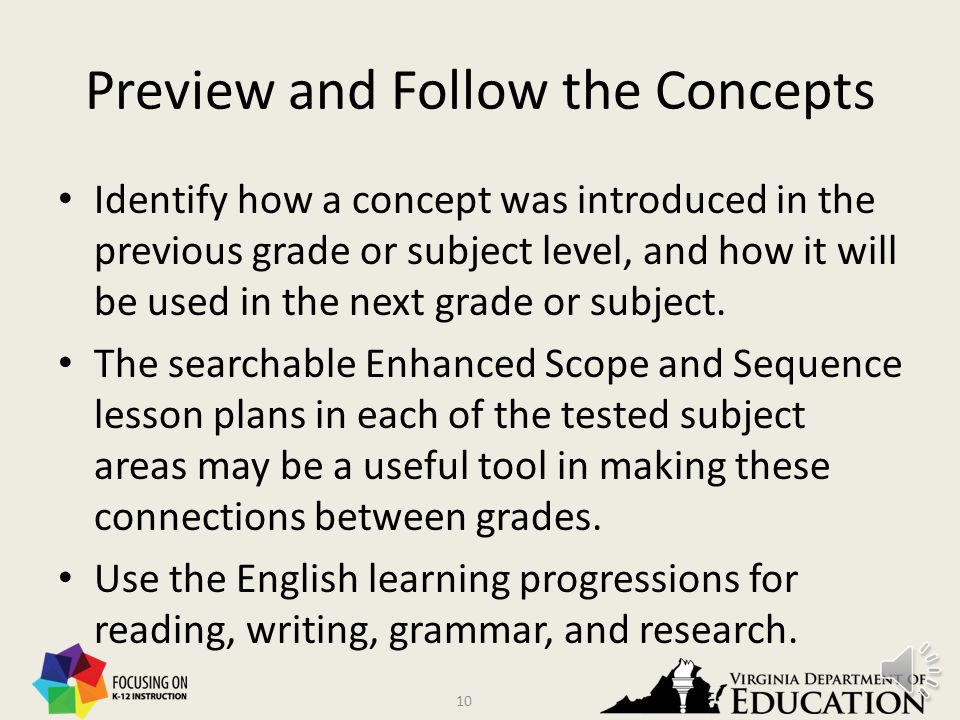 Preview and Follow the Concepts

• Identify how a concept was introduced in the previous grade or subject level, and how it will be used in the next grade or subject.

• The searchable Enhanced Scope and Sequence lesson plans in each of the tested subject areas may be a useful tool in making these connections between grades.

• Use the English learning progressions for reading, writing, grammar, and research.

FOCUSING ON K-12 INSTRUCTION

10

VIRGINIA DEPARTMENT OF EDUCATION